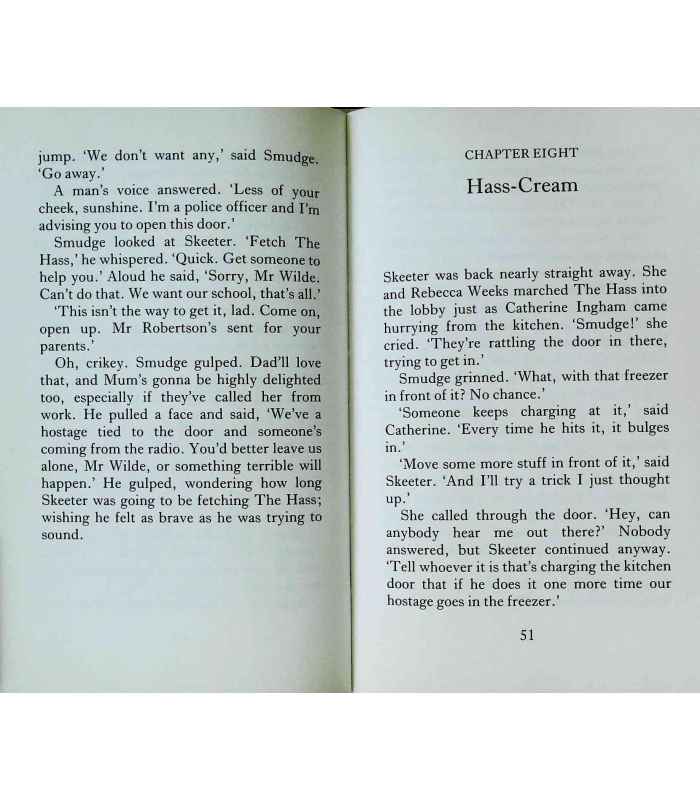 jump. 'We don't want any,' said Smudge. 'Go away.'

A man's voice answered. 'Less of your cheek, sunshine. I'm a police officer and I'm advising you to open this door.'

Smudge looked at Skeeter. 'Fetch The Hass,' he whispered. 'Quick. Get someone to help you.' Aloud he said, 'Sorry, Mr Wilde. Can't do that. We want our school, that's all.'

'This isn't the way to get it, lad. Come on, open up. Mr Robertson's sent for your parents.'

Oh, crikey. Smudge gulped. Dad'll love that, and Mum's gonna be highly delighted too, especially if they've called her from work. He pulled a face and said, 'We've a hostage tied to the door and someone's coming from the radio. You'd better leave us alone, Mr Wilde, or something terrible will happen.' He gulped, wondering how long Skeeter was going to be fetching The Hass; wishing he felt as brave as he was trying to sound.

CHAPTER EIGHT

Hass-Cream

Skeeter was back nearly straight away. She and Rebecca Weeks marched The Hass into the lobby just as Catherine Ingham came hurrying from the kitchen. 'Smudge!' she cried. 'They're rattling the door in there, trying to get in.'

Smudge grinned. 'What, with that freezer in front of it? No chance.'

'Someone keeps charging at it,' said Catherine. 'Every time he hits it, it bulges in.'

'Move some more stuff in front of it,' said Skeeter. 'And I'll try a trick I just thought up.'

She called through the door. 'Hey, can anybody hear me out there?' Nobody answered, but Skeeter continued anyway. 'Tell whoever it is that's charging the kitchen door that if he does it one more time our hostage goes in the freezer.'

51